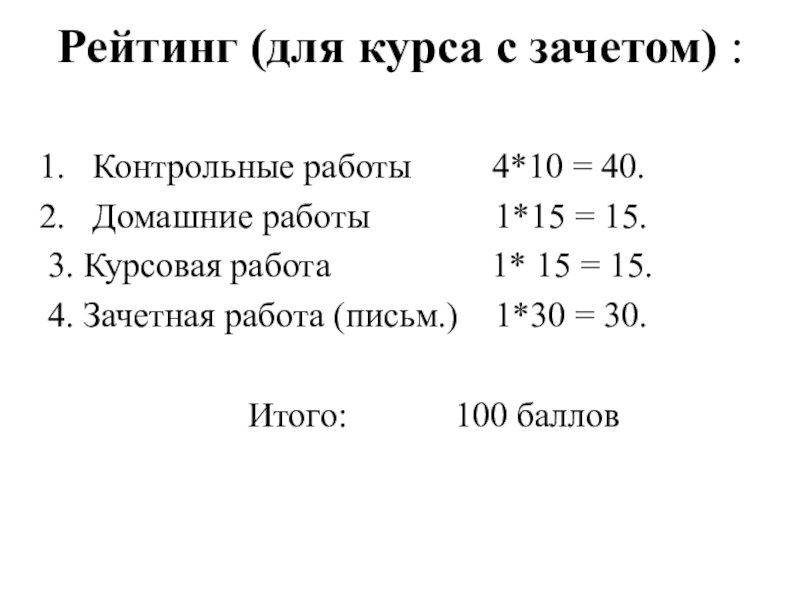 Рейтинг (для курса с зачетом) :

1. Контрольные работы 4*10 = 40.
2. Домашние работы 1*15 = 15.
3. Курсовая работа 1* 15 = 15.
4. Зачетная работа (письм.) 1*30 = 30.

Итого: 100 баллов